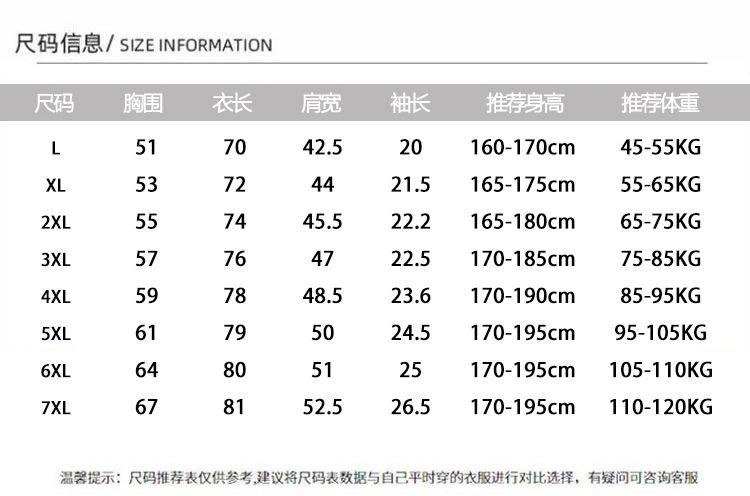 尺码信息 / SIZE INFORMATION

| 尺码 | 胸围 | 衣长 | 肩宽 | 袖长 | 推荐身高 | 推荐体重 |
|---|---|---|---|---|---|---|
| L | 51 | 70 | 42.5 | 20 | 160-170cm | 45-55KG |
| XL | 53 | 72 | 44 | 21.5 | 165-175cm | 55-65KG |
| 2XL | 55 | 74 | 45.5 | 22.2 | 165-180cm | 65-75KG |
| 3XL | 57 | 76 | 47 | 22.5 | 170-185cm | 75-85KG |
| 4XL | 59 | 78 | 48.5 | 23.6 | 170-190cm | 85-95KG |
| 5XL | 61 | 79 | 50 | 24.5 | 170-195cm | 95-105KG |
| 6XL | 64 | 80 | 51 | 25 | 170-195cm | 105-110KG |
| 7XL | 67 | 81 | 52.5 | 26.5 | 170-195cm | 110-120KG |

温馨提示：尺码推荐表仅供参考,建议将尺码表数据与自己平时穿的衣服进行对比选择，有疑问可咨询客服